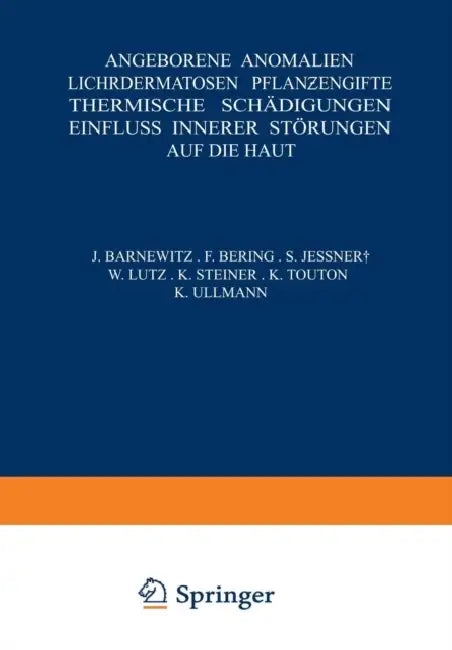 ANGEBORENE ANOMALIEN
LICHRDERMATOSEN PFLANZENGIFTE
THERMISCHE SCHÄDIGUNGEN
EINFLUSS INNERER STÖRUNGEN
AUF DIE HAUT

J. BARNEWITZ . F. BERING . S. JESSNER†
W. LUTZ . K. STEINER . K. TOUTON
K. ULLMANN

Springer